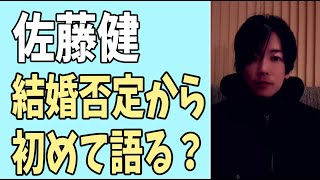 佐藤健
結婚否定から
初めて語る？